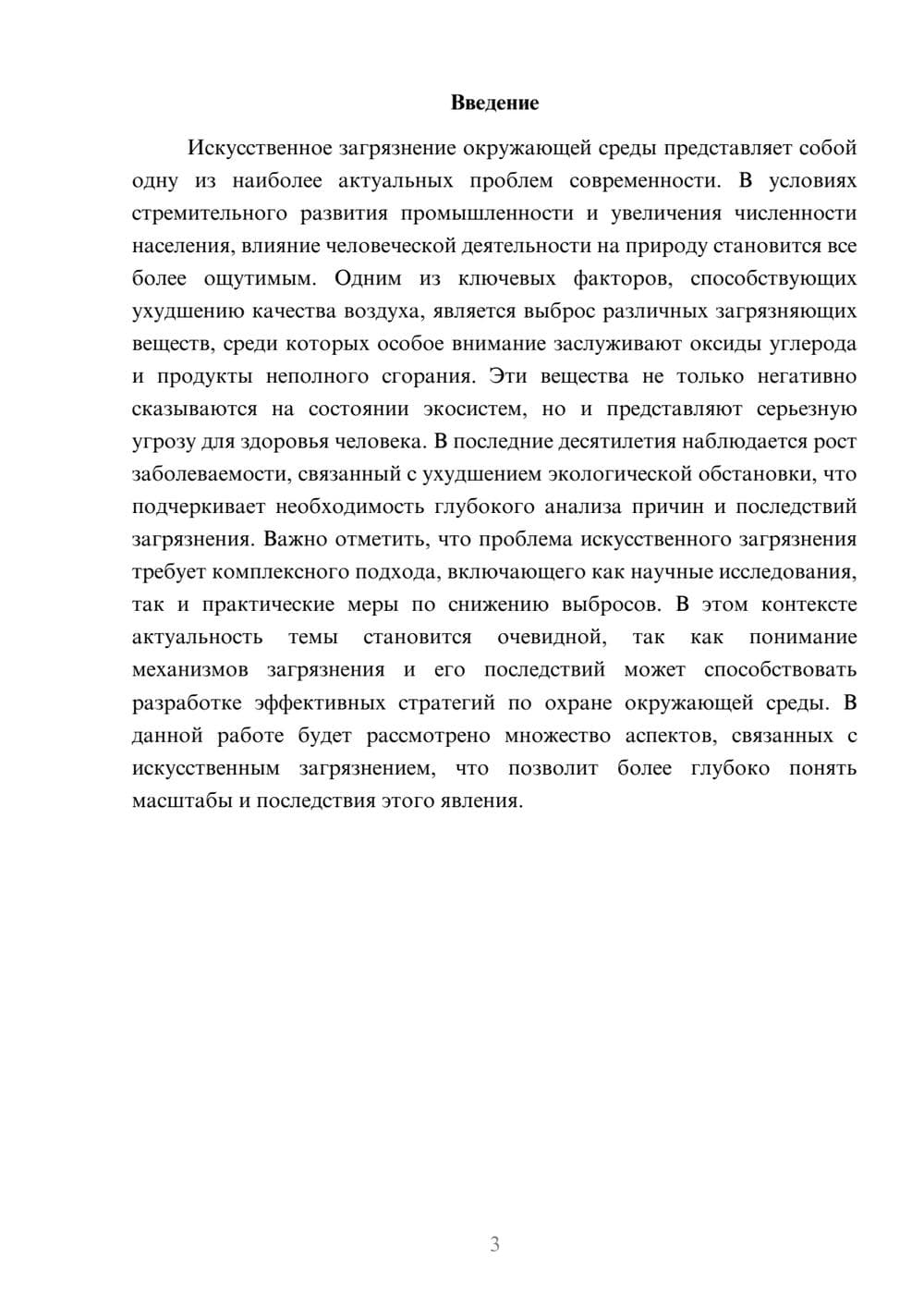 Введение

Искусственное загрязнение окружающей среды представляет собой одну из наиболее актуальных проблем современности. В условиях стремительного развития промышленности и увеличения численности населения, влияние человеческой деятельности на природу становится все более ощутимым. Одним из ключевых факторов, способствующих ухудшению качества воздуха, является выброс различных загрязняющих веществ, среди которых особое внимание заслуживают оксиды углерода и продукты неполного сгорания. Эти вещества не только негативно сказываются на состоянии экосистем, но и представляют серьезную угрозу для здоровья человека. В последние десятилетия наблюдается рост заболеваемости, связанный с ухудшением экологической обстановки, что подчеркивает необходимость глубокого анализа причин и последствий загрязнения. Важно отметить, что проблема искусственного загрязнения требует комплексного подхода, включающего как научные исследования, так и практические меры по снижению выбросов. В этом контексте актуальность темы становится очевидной, так как понимание механизмов загрязнения и его последствий может способствовать разработке эффективных стратегий по охране окружающей среды. В данной работе будет рассмотрено множество аспектов, связанных с искусственным загрязнением, что позволит более глубоко понять масштабы и последствия этого явления.

3